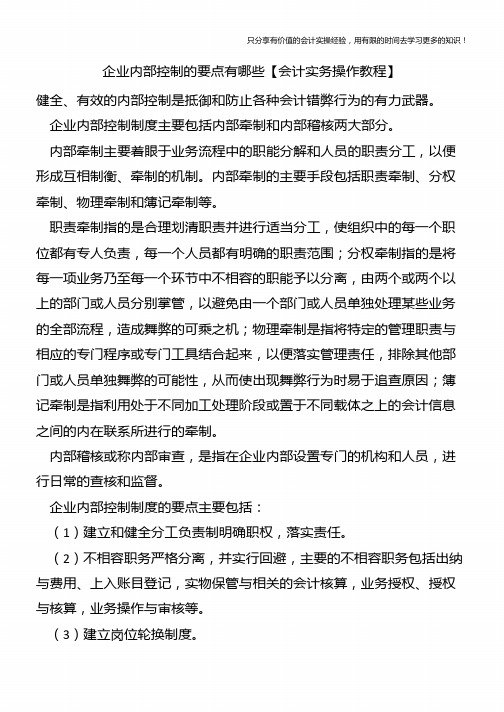 只分享有价值的会计实操经验，用有限的时间去学习更多的知识！

企业内部控制的要点有哪些【会计实务操作教程】

健全、有效的内部控制是抵御和防止各种会计错弊行为的有力武器。

企业内部控制制度主要包括内部牵制和内部稽核两大部分。

内部牵制主要着眼于业务流程中的职能分解和人员的职责分工，以便形成互相制衡、牵制的机制。内部牵制的主要手段包括职责牵制、分权牵制、物理牵制和簿记牵制等。

职责牵制指的是合理划清职责并进行适当分工，使组织中的每一个职位都有专人负责，每一个人员都有明确的职责范围；分权牵制指的是将每一项业务乃至每一个环节中不相容的职能予以分离，由两个或两个以上的部门或人员分别掌管，以避免由一个部门或人员单独处理某些业务的全部流程，造成舞弊的可乘之机；物理牵制是指将特定的管理职责与相应的专门程序或专门工具结合起来，以便落实管理责任，排除其他部门或人员单独舞弊的可能性，从而使出现舞弊行为时易于追查原因；簿记牵制是指利用处于不同加工处理阶段或置于不同载体之上的会计信息之间的内在联系所进行的牵制。

内部稽核或称内部审查，是指在企业内部设置专门的机构和人员，进行日常的查核和监督。

企业内部控制制度的要点主要包括：

（1）建立和健全分工负责制明确职权，落实责任。

（2）不相容职务严格分离，并实行回避，主要的不相容职务包括出纳与费用、上入账目登记，实物保管与相关的会计核算，业务授权、授权与核算，业务操作与审核等。

（3）建立岗位轮换制度。